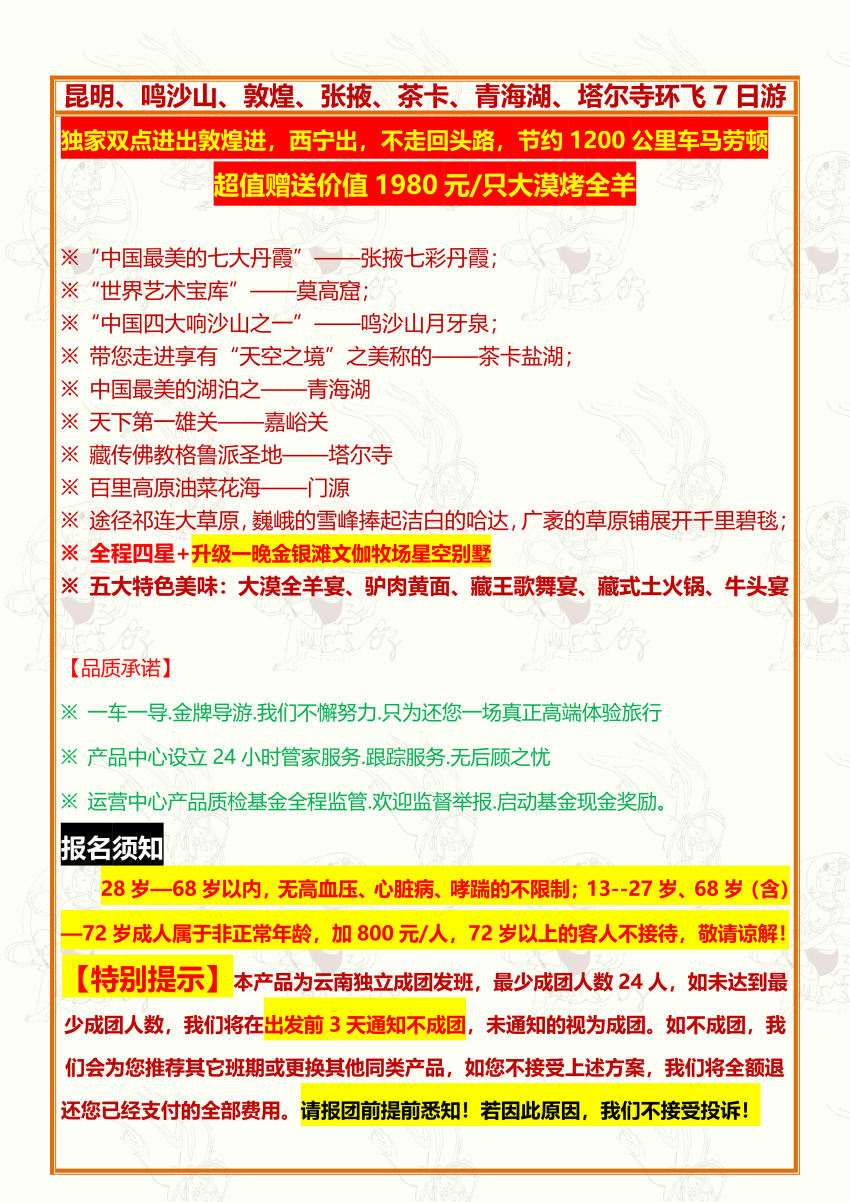 昆明、鸣沙山、敦煌、张掖、茶卡、青海湖、塔尔寺环飞 7 日游

独家双点进出敦煌进，西宁出，不走回头路，节约 1200 公里车马劳顿

超值赠送价值 1980 元/只大漠烤全羊

※ “中国最美的七大丹霞”——张掖七彩丹霞；
※ “世界艺术宝库”——莫高窟；
※ “中国四大响沙山之一”——鸣沙山月牙泉；
※ 带您走进享有“天空之境”之美称的——茶卡盐湖；
※ 中国最美的湖泊之——青海湖
※ 天下第一雄关——嘉峪关
※ 藏传佛教格鲁派圣地——塔尔寺
※ 百里高原油菜花海——门源
※ 途径祁连大草原，巍峨的雪峰捧起洁白的哈达，广袤的草原铺展开千里碧毯；
※ 全程四星+升级一晚金银滩文伽牧场星空别墅
※ 五大特色美味：大漠全羊宴、驴肉黄面、藏王歌舞宴、藏式土火锅、牛头宴

【品质承诺】

※ 一车一导.金牌导游.我们不懈努力.只为还您一场真正高端体验旅行

※ 产品中心设立 24 小时管家服务.跟踪服务.无后顾之忧

※ 运营中心产品质检基金全程监管.欢迎监督举报.启动基金现金奖励。

报名须知

28 岁—68 岁以内，无高血压、心脏病、哮踹的不限制；13--27 岁、68 岁（含）—72 岁成人属于非正常年龄，加 800 元/人，72 岁以上的客人不接待，敬请谅解！

【特别提示】本产品为云南独立成团发班，最少成团人数 24 人，如未达到最少成团人数，我们将在出发前 3 天通知不成团，未通知的视为成团。如不成团，我们会为您推荐其它班期或更换其他同类产品，如您不接受上述方案，我们将全额退还您已经支付的全部费用。请报团前提前悉知！若因此原因，我们不接受投诉！